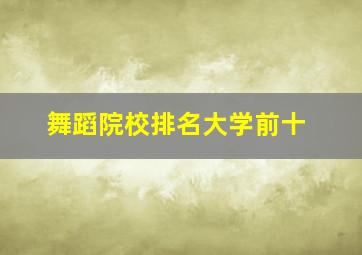 舞蹈院校排名大学前十